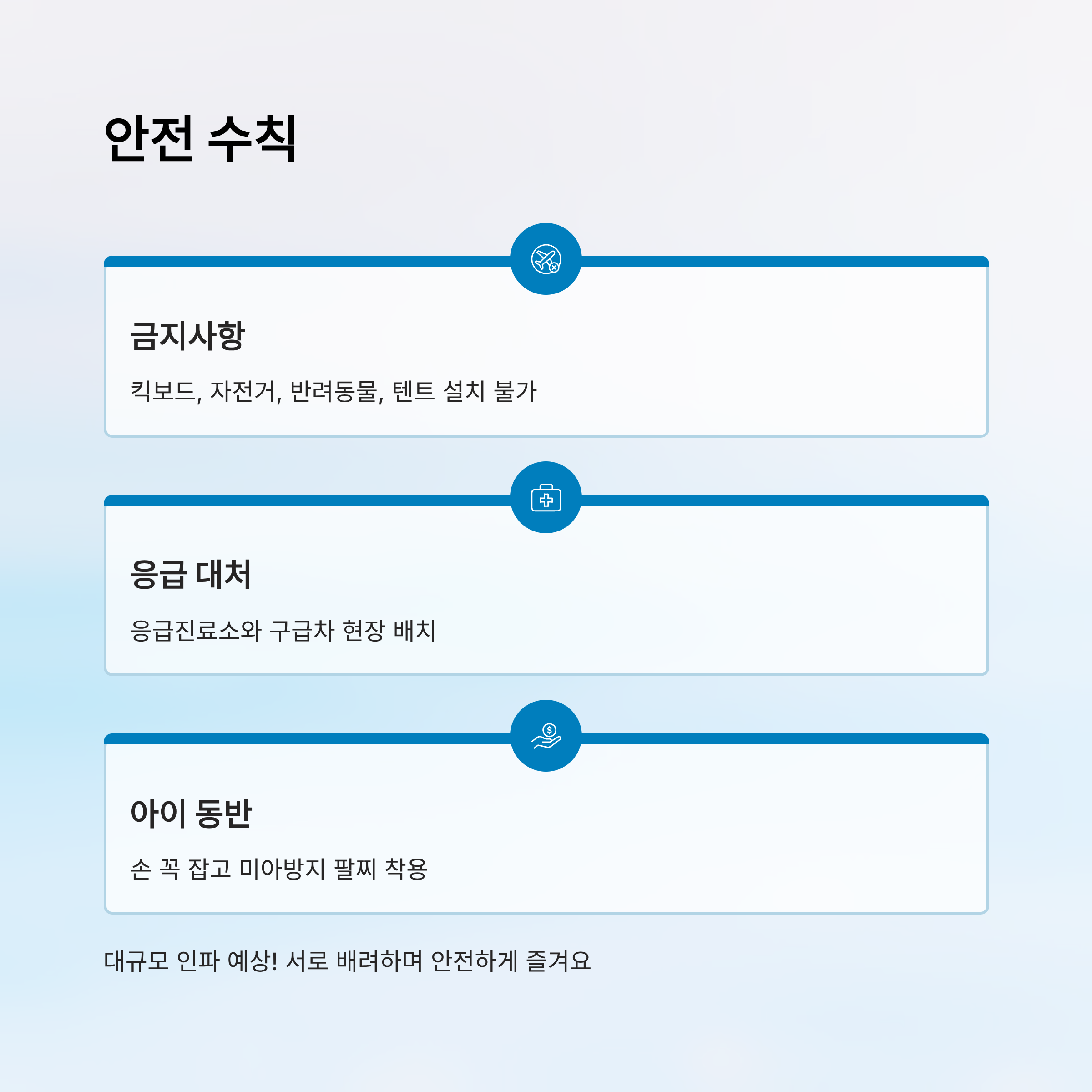 안전 수칙

금지사항

킥보드, 자전거, 반려동물, 텐트 설치 불가

응급 대처

응급진료소와 구급차 현장 배치

아이 동반

손 꼭 잡고 미아방지 팔찌 착용

대규모 인파 예상! 서로 배려하며 안전하게 즐겨요